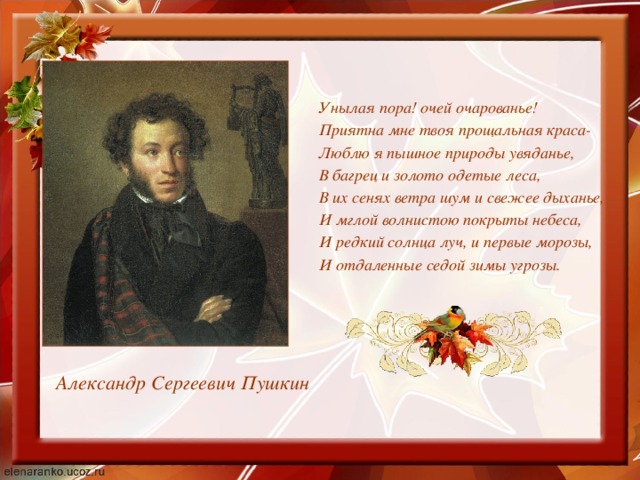 Унылая пора! очей очарованье!
Приятна мне твоя прощальная краса-
Люблю я пышное природы увяданье,
В багрец и золото одетые леса,
В их сенях ветра шум и свежее дыханье,
И мглой волнистою покрыты небеса,
И редкий солнца луч, и первые морозы,
И отдаленные седой зимы угрозы.

Александр Сергеевич Пушкин

elenaranko.ucoz.ru